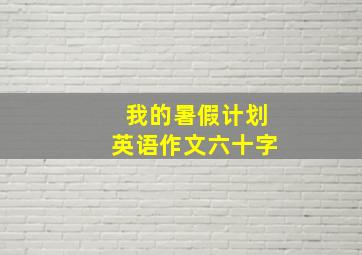 我的暑假计划
英语作文六十字